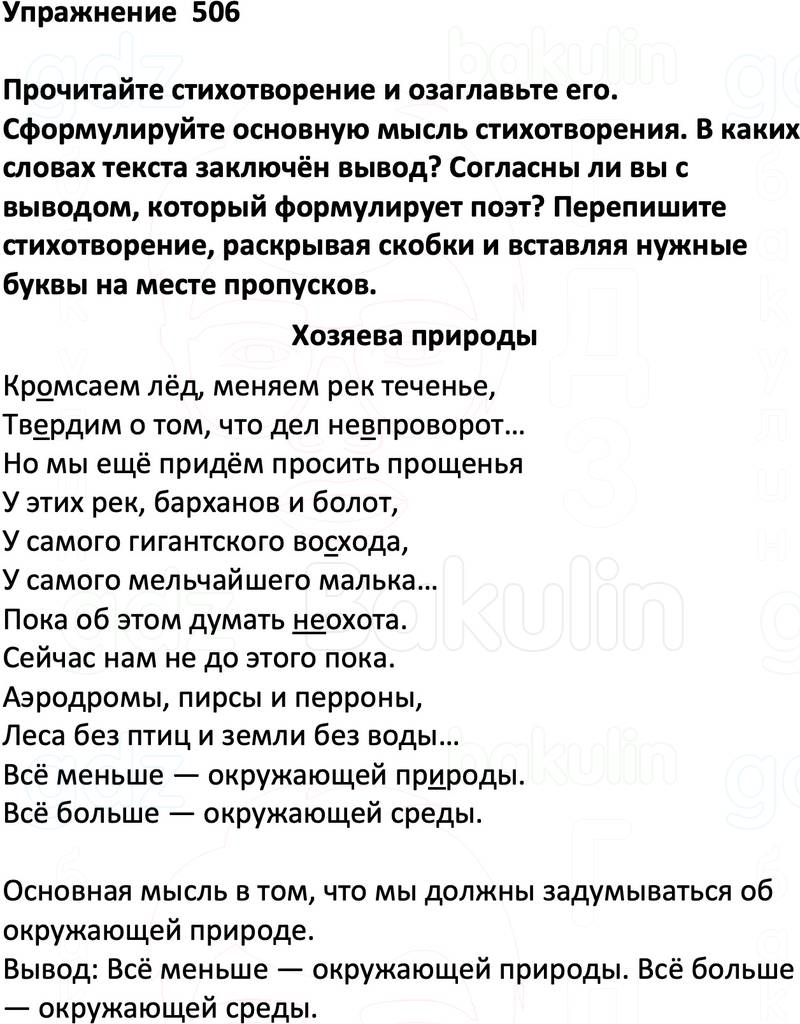 Упражнение 506

Прочитайте стихотворение и озаглавьте его. Сформулируйте основную мысль стихотворения. В каких словах текста заключён вывод? Согласны ли вы с выводом, который формулирует поэт? Перепишите стихотворение, раскрывая скобки и вставляя нужные буквы на месте пропусков.

Хозяева природы

Кромсаем лёд, меняем рек теченье,
Твердим о том, что дел невпроворот…
Но мы ещё придём просить прощенья
У этих рек, барханов и болот,
У самого гигантского восхода,
У самого мельчайшего малька…
Пока об этом думать неохота.
Сейчас нам не до этого пока.
Аэродромы, пирсы и перроны,
Леса без птиц и земли без воды…
Всё меньше — окружающей природы.
Всё больше — окружающей среды.

Основная мысль в том, что мы должны задумываться об окружающей природе.
Вывод: Всё меньше — окружающей природы. Всё больше — окружающей среды.